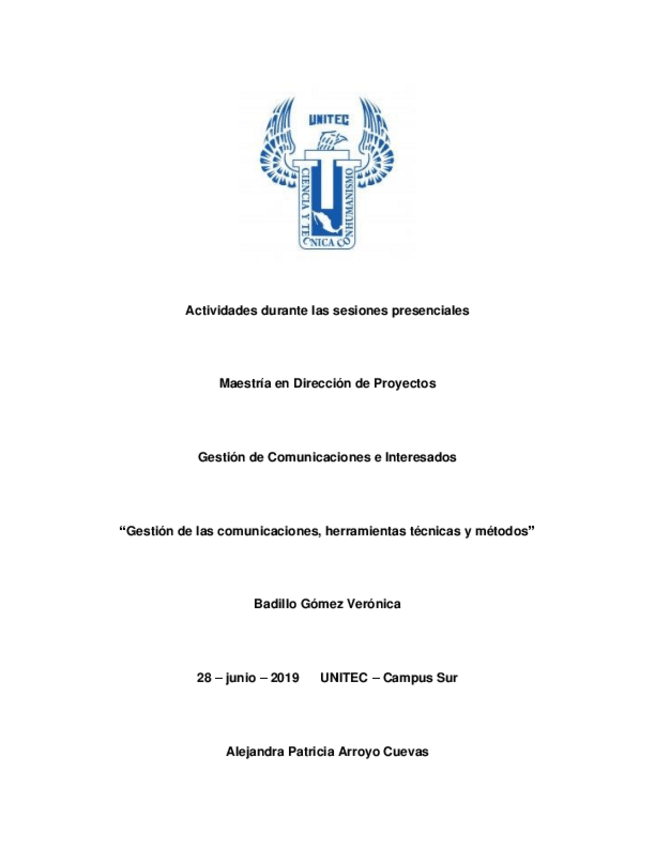 UNITEC

CIENCIA Y TECNICA CON HUMANISMO

Actividades durante las sesiones presenciales

Maestría en Dirección de Proyectos

Gestión de Comunicaciones e Interesados

“Gestión de las comunicaciones, herramientas técnicas y métodos”

Badillo Gómez Verónica

28 – junio – 2019 UNITEC – Campus Sur

Alejandra Patricia Arroyo Cuevas